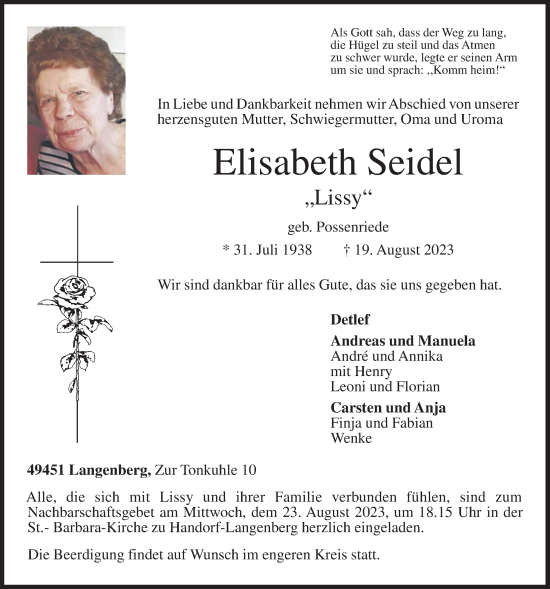 Als Gott sah, dass der Weg zu lang, die Hügel zu steil und das Atmen zu schwer wurde, legte er seinen Arm um sie und sprach: „Komm heim!“

In Liebe und Dankbarkeit nehmen wir Abschied von unserer herzensguten Mutter, Schwiegermutter, Oma und Uroma

Elisabeth Seidel

„Lissy“

geb. Possenriede

* 31. Juli 1938 † 19. August 2023

Wir sind dankbar für alles Gute, das sie uns gegeben hat.

Detlef

Andreas und Manuela
André und Annika
mit Henry
Leoni und Florian

Carsten und Anja
Finja und Fabian
Wenke

49451 Langenberg, Zur Tonkuhle 10

Alle, die sich mit Lissy und ihrer Familie verbunden fühlen, sind zum Nachbarschaftsgebet am Mittwoch, dem 23. August 2023, um 18.15 Uhr in der St.- Barbara-Kirche zu Handorf-Langenberg herzlich eingeladen.

Die Beerdigung findet auf Wunsch im engeren Kreis statt.